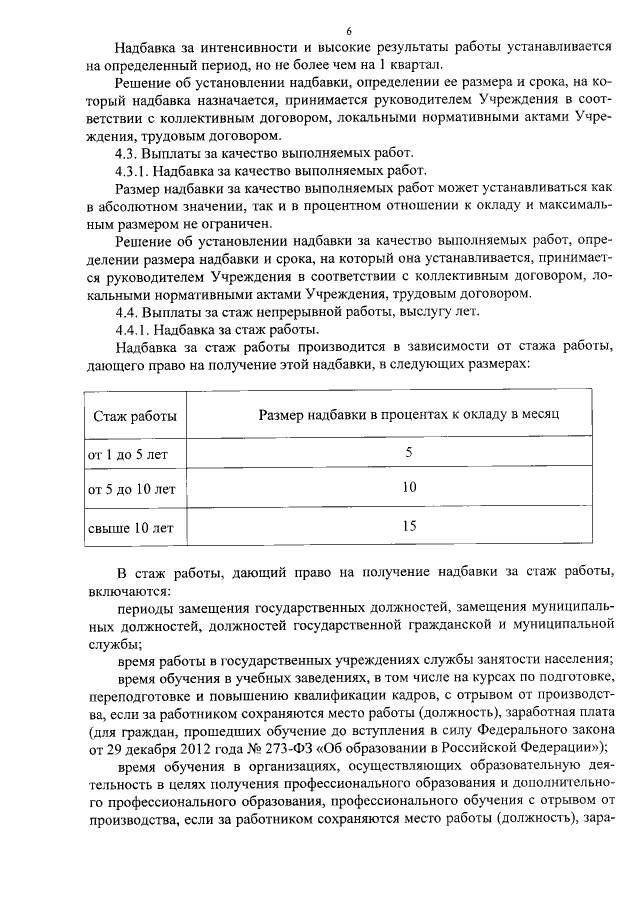 6

Надбавка за интенсивности и высокие результаты работы устанавливается на определенный период, но не более чем на 1 квартал.

Решение об установлении надбавки, определении ее размера и срока, на который надбавка назначается, принимается руководителем Учреждения в соответствии с коллективным договором, локальными нормативными актами Учреждения, трудовым договором.

4.3. Выплаты за качество выполняемых работ.

4.3.1. Надбавка за качество выполняемых работ.

Размер надбавки за качество выполняемых работ может устанавливаться как в абсолютном значении, так и в процентном отношении к окладу и максимальным размером не ограничен.

Решение об установлении надбавки за качество выполняемых работ, определении размера надбавки и срока, на который она устанавливается, принимается руководителем Учреждения в соответствии с коллективным договором, локальными нормативными актами Учреждения, трудовым договором.

4.4. Выплаты за стаж непрерывной работы, выслугу лет.

4.4.1. Надбавка за стаж работы.

Надбавка за стаж работы производится в зависимости от стажа работы, дающего право на получение этой надбавки, в следующих размерах:

| Стаж работы | Размер надбавки в процентах к окладу в месяц |
|---|---|
| от 1 до 5 лет | 5 |
| от 5 до 10 лет | 10 |
| свыше 10 лет | 15 |

В стаж работы, дающий право на получение надбавки за стаж работы, включаются:

периоды замещения государственных должностей, замещения муниципальных должностей, должностей государственной гражданской и муниципальной службы;

время работы в государственных учреждениях службы занятости населения;

время обучения в учебных заведениях, в том числе на курсах по подготовке, переподготовке и повышению квалификации кадров, с отрывом от производства, если за работником сохраняются место работы (должность), заработная плата (для граждан, прошедших обучение до вступления в силу Федерального закона от 29 декабря 2012 года № 273-ФЗ «Об образовании в Российской Федерации»);

время обучения в организациях, осуществляющих образовательную деятельность в целях получения профессионального образования и дополнительного профессионального образования, профессионального обучения с отрывом от производства, если за работником сохраняются место работы (должность), зара-